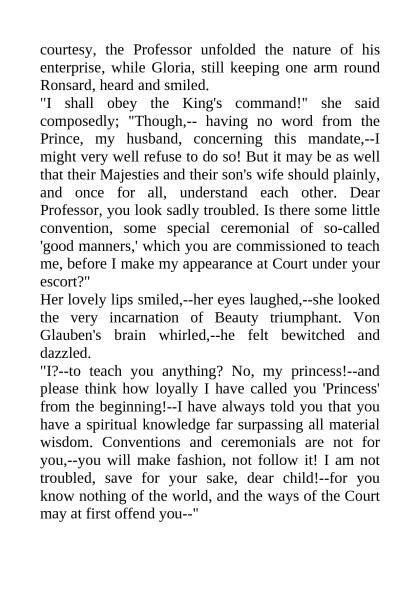 courtesy, the Professor unfolded the nature of his enterprise, while Gloria, still keeping one arm round Ronsard, heard and smiled.
"I shall obey the King's command!" she said composedly; "Though,-- having no word from the Prince, my husband, concerning this mandate,--I might very well refuse to do so! But it may be as well that their Majesties and their son's wife should plainly, and once for all, understand each other. Dear Professor, you look sadly troubled. Is there some little convention, some special ceremonial of so-called 'good manners,' which you are commissioned to teach me, before I make my appearance at Court under your escort?"
Her lovely lips smiled,--her eyes laughed,--she looked the very incarnation of Beauty triumphant. Von Glauben's brain whirled,--he felt bewitched and dazzled.
"I?--to teach you anything? No, my princess!--and please think how loyally I have called you 'Princess' from the beginning!--I have always told you that you have a spiritual knowledge far surpassing all material wisdom. Conventions and ceremonials are not for you,--you will make fashion, not follow it! I am not troubled, save for your sake, dear child!--for you know nothing of the world, and the ways of the Court may at first offend you--"